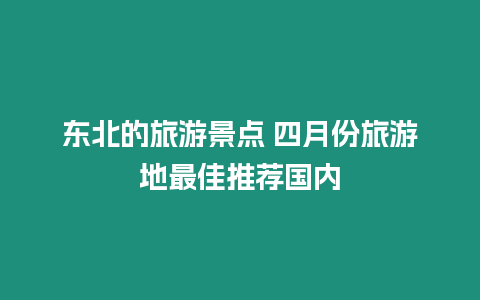 东北的旅游景点 四月份旅游地最佳推荐国内